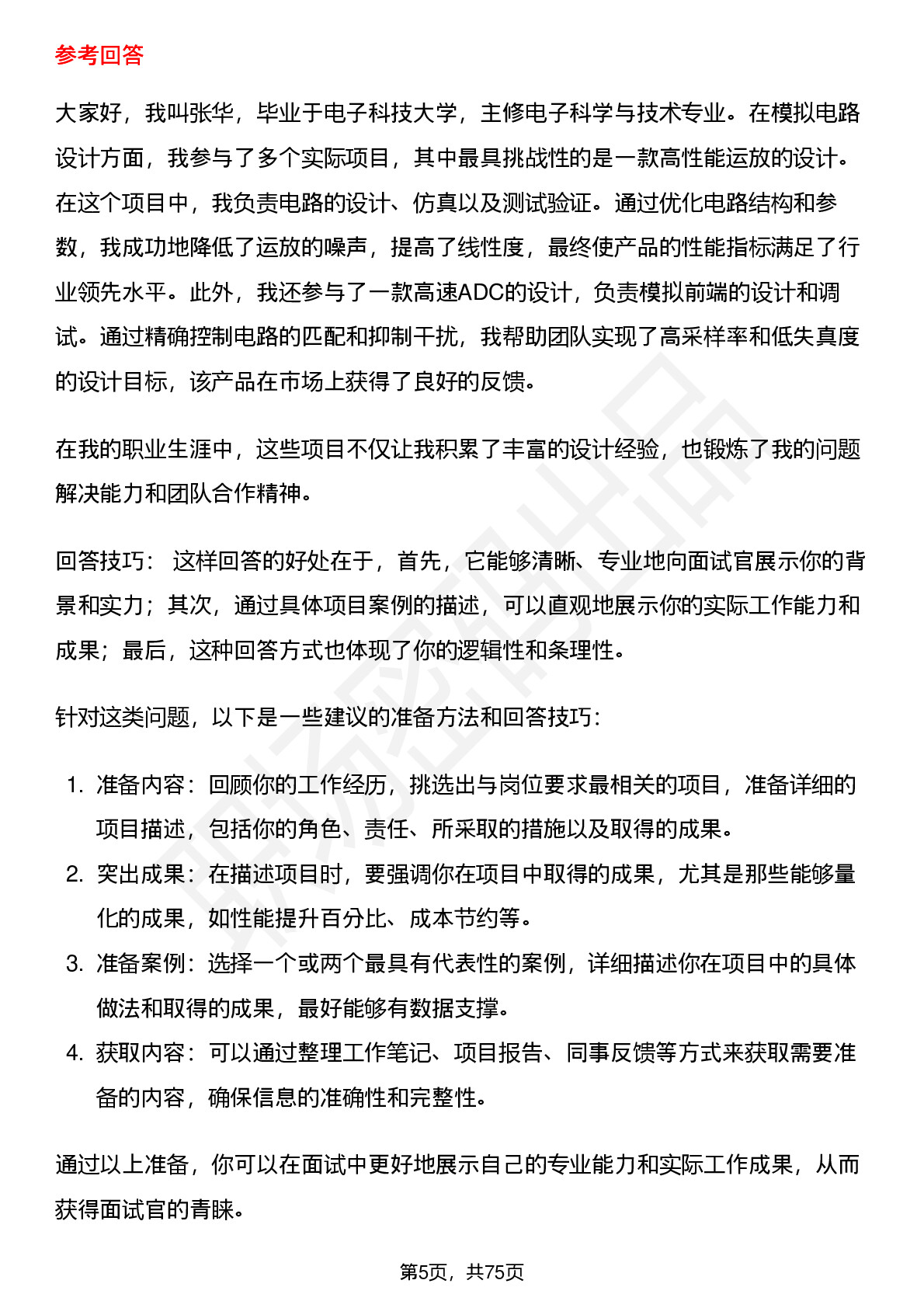 参考回答

大家好，我叫张华，毕业于电子科技大学，主修电子科学与技术专业。在模拟电路设计方面，我参与了多个实际项目，其中最具挑战性的是一款高性能运放的设计。在这个项目中，我负责电路的设计、仿真以及测试验证。通过优化电路结构和参数，我成功地降低了运放的噪声，提高了线性度，最终使产品的性能指标满足了行业领先水平。此外，我还参与了一款高速ADC的设计，负责模拟前端的设计和调试。通过精确控制电路的匹配和抑制干扰，我帮助团队实现了高采样率和低失真度的设计目标，该产品在市场上获得了良好的反馈。

在我的职业生涯中，这些项目不仅让我积累了丰富的设计经验，也锻炼了我的问题解决能力和团队合作精神。

回答技巧： 这样回答的好处在于，首先，它能够清晰、专业地向面试官展示你的背景和实力；其次，通过具体项目案例的描述，可以直观地展示你的实际工作能力和成果；最后，这种回答方式也体现了你的逻辑性和条理性。

针对这类问题，以下是一些建议的准备方法和回答技巧：

1. 准备内容：回顾你的工作经历，挑选出与岗位要求最相关的项目，准备详细的项目描述，包括你的角色、责任、所采取的措施以及取得的成果。
2. 突出成果：在描述项目时，要强调你在项目中取得的成果，尤其是那些能够量化的成果，如性能提升百分比、成本节约等。
3. 准备案例：选择一个或两个最具有代表性的案例，详细描述你在项目中的具体做法和取得的成果，最好能够有数据支撑。
4. 获取内容：可以通过整理工作笔记、项目报告、同事反馈等方式来获取需要准备的内容，确保信息的准确性和完整性。

通过以上准备，你可以在面试中更好地展示自己的专业能力和实际工作成果，从而获得面试官的青睐。

第5页，共75页